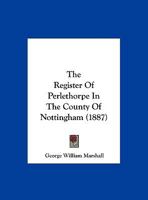 The Register Of Perlethorpe In The County Of Nottingham (1887)

George William Marshall